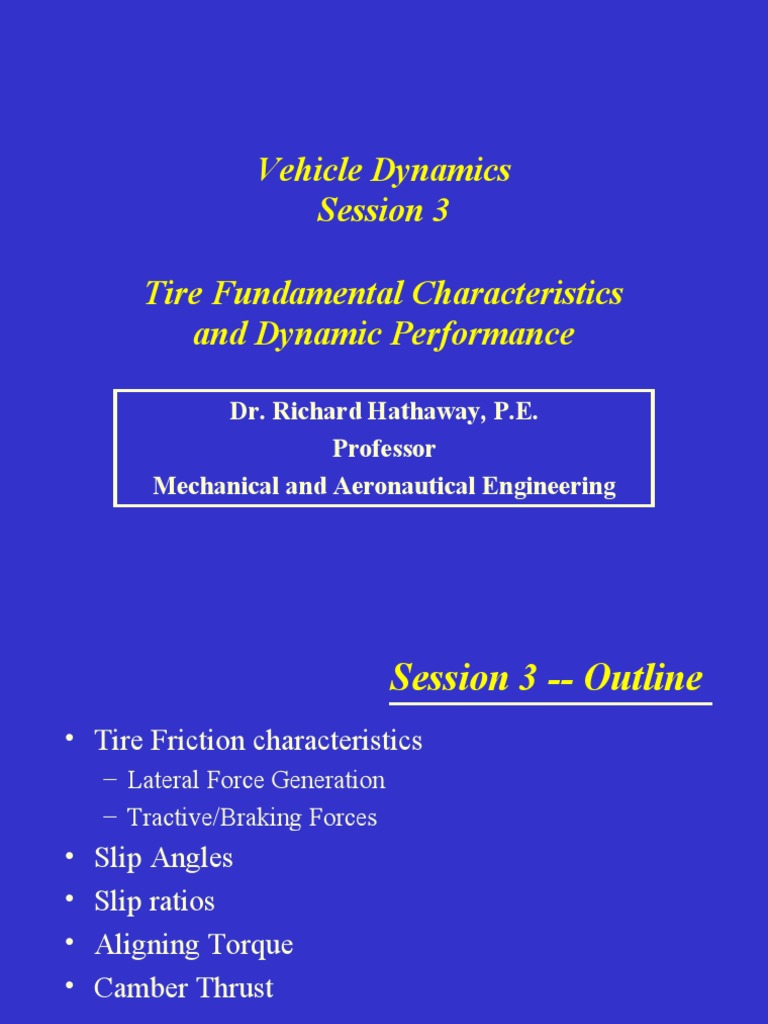 Vehicle Dynamics
Session 3

Tire Fundamental Characteristics and Dynamic Performance

Dr. Richard Hathaway, P.E.
Professor
Mechanical and Aeronautical Engineering

Session 3 -- Outline

• Tire Friction characteristics
– Lateral Force Generation
– Tractive/Braking Forces
• Slip Angles
• Slip ratios
• Aligning Torque
• Camber Thrust